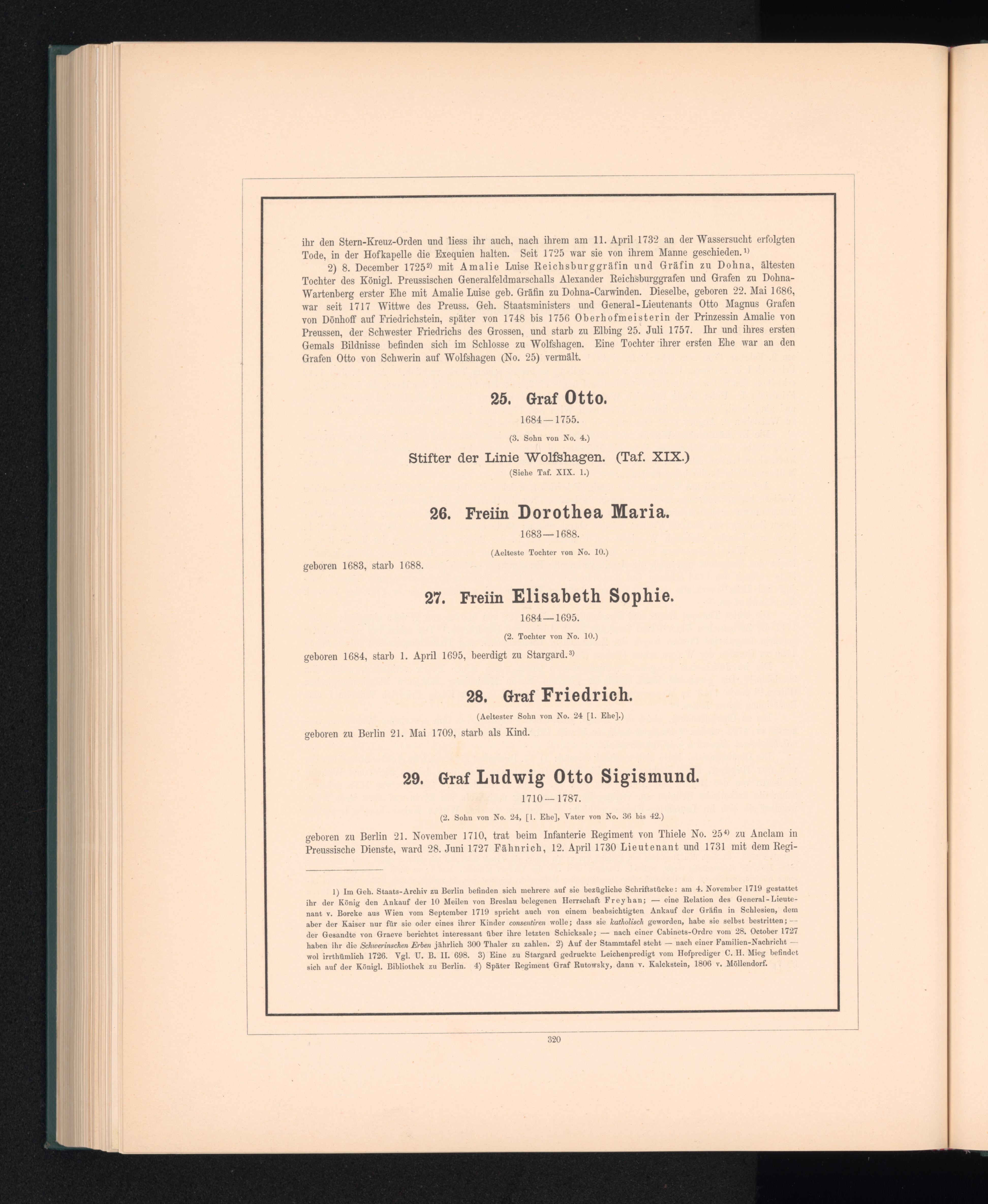 ihr den Stern-Kreuz-Orden und liess ihr auch, nach ihrem am 11. April 1732 an der Wassersucht erfolgten Tode, in der Hofkapelle die Exequien halten. Seit 1725 war sie von ihrem Manne geschieden.$^{1)}$

2) 8. December 1725$^{2)}$ mit Amalie Luise Reichsburggräfin und Gräfin zu Dohna, ältesten Tochter des Königl. Preussischen Generalfeldmarschalls Alexander Reichsburggrafen und Grafen zu Dohna-Wartenberg erster Ehe mit Amalie Luise geb. Gräfin zu Dohna-Carwinden. Dieselbe, geboren 22. Mai 1686, war seit 1717 Wittwe des Preuss. Geh. Staatsministers und General-Lieutenants Otto Magnus Grafen von Dönhoff auf Friedrichstein, später von 1748 bis 1756 Oberhofmeisterin der Prinzessin Amalie von Preussen, der Schwester Friedrichs des Grossen, und starb zu Elbing 25. Juli 1757. Ihr und ihres ersten Gemals Bildnisse befinden sich im Schlosse zu Wolfshagen. Eine Tochter ihrer ersten Ehe war an den Grafen Otto von Schwerin auf Wolfshagen (No. 25) vermält.

25. Graf Otto.

1684—1755.

(3. Sohn von No. 4.)

Stifter der Linie Wolfshagen. (Taf. XIX.)

(Siehe Taf. XIX. 1.)

26. Freiin Dorothea Maria.

1683—1688.

(Aelteste Tochter von No. 10.)

geboren 1683, starb 1688.

27. Freiin Elisabeth Sophie.

1684—1695.

(2. Tochter von No. 10.)

geboren 1684, starb 1. April 1695, beerdigt zu Stargard.$^{3)}$

28. Graf Friedrich.

(Aeltester Sohn von No. 24 [1. Ehe].)

geboren zu Berlin 21. Mai 1709, starb als Kind.

29. Graf Ludwig Otto Sigismund.

1710—1787.

(2. Sohn von No. 24, [1. Ehe], Vater von No. 36 bis 42.)

geboren zu Berlin 21. November 1710, trat beim Infanterie Regiment von Thiele No. 25$^{4)}$ zu Anclam in Preussische Dienste, ward 28. Juni 1727 Fähnrich, 12. April 1730 Lieutenant und 1731 mit dem Regi-

1) Im Geh. Staats-Archiv zu Berlin befinden sich mehrere auf sie bezügliche Schriftstücke: am 4. November 1719 gestattet ihr der König den Ankauf der 10 Meilen von Breslau belegenen Herrschaft Freyhan; — eine Relation des General-Lieutenant v. Borcke aus Wien vom September 1719 spricht auch von einem beabsichtigten Ankauf der Gräfin in Schlesien, dem aber der Kaiser nur für sie oder eines ihrer Kinder consentiren wolle; dass sie katholisch geworden, habe sie selbst bestritten; — der Gesandte von Graeve berichtet interessant über ihre letzten Schicksale; — nach einer Cabinets-Ordre vom 28. October 1727 haben ihr die Schwerinschen Erben jährlich 300 Thaler zu zahlen. 2) Auf der Stammtafel steht — nach einer Familien-Nachricht — wol irrthümlich 1726. Vgl. U. B. II. 698. 3) Eine zu Stargard gedruckte Leichenpredigt vom Hofprediger C. H. Mieg befindet sich auf der Königl. Bibliothek zu Berlin. 4) Später Regiment Graf Rutowsky, dann v. Kalckstein, 1806 v. Möllendorf.

320